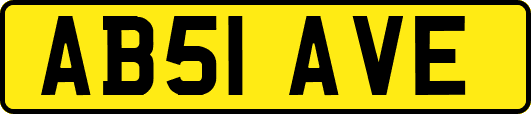 AB51 AVE